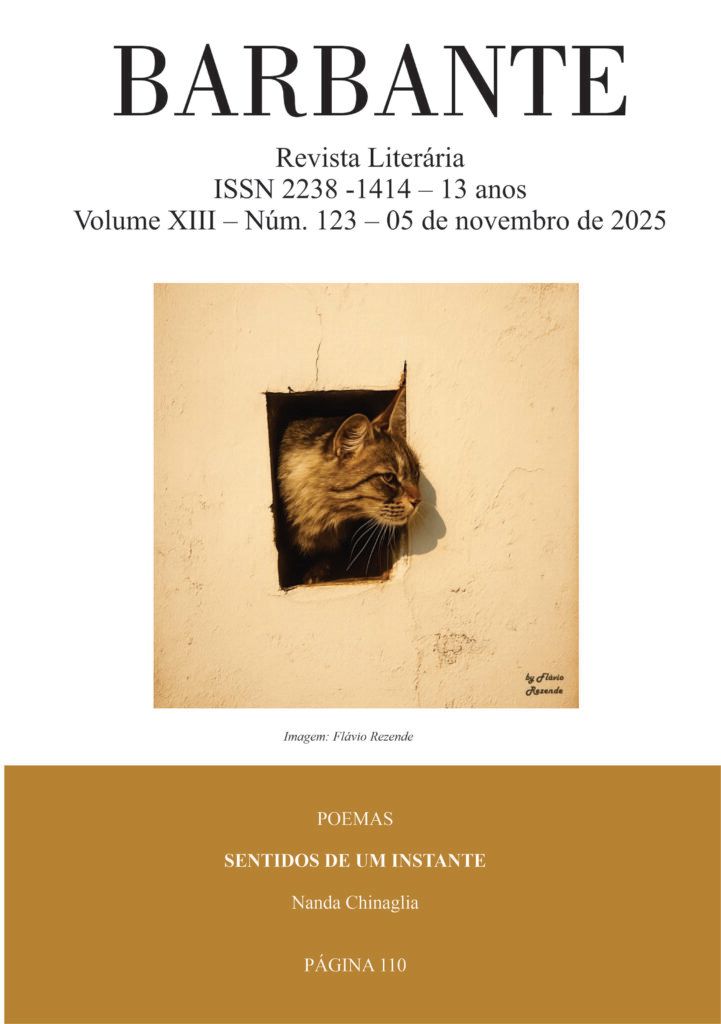 BARBANTE

Revista Literária
ISSN 2238 -1414 – 13 anos
Volume XIII – Núm. 123 – 05 de novembro de 2025

by Flávio Rezende

Imagem: Flávio Rezende

POEMAS

SENTIDOS DE UM INSTANTE

Nanda Chinaglia

PÁGINA 110